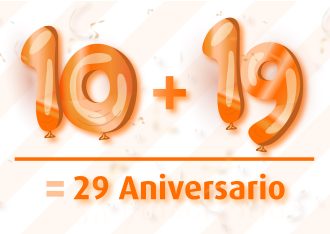 10 + 19

= 29 Aniversario